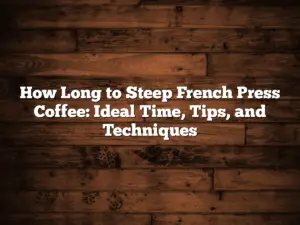 How Long to Steep French Press Coffee: Ideal Time, Tips, and Techniques